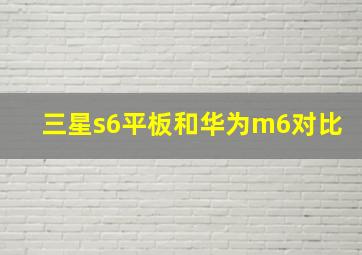 三星s6平板和华为m6对比